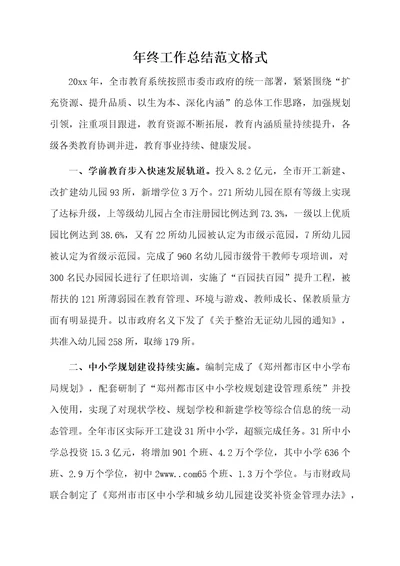 年终工作总结范文格式

20xx年，全市教育系统按照市委市政府的统一部署，紧紧围绕“扩充资源、提升品质、以生为本、深化内涵”的总体工作思路，加强规划引领，注重项目跟进，教育资源不断拓展，教育内涵质量持续提升，各级各类教育协调并进，教育事业持续、健康发展。

一、学前教育步入快速发展轨道。投入8.2亿元，全市开工新建、改扩建幼儿园93所，新增学位3万个。271所幼儿园在原有等级上实现了达标升级，上等级幼儿园占全市注册园比例达到73.3%，一级以上优质园比例达到38.6%，又有22所幼儿园被认定为市级示范园，7所幼儿园被认定为省级示范园。完成了960名幼儿园市级骨干教师专项培训，对300名民办园园长进行了任职培训，实施了“百园扶百园”提升工程，被帮扶的121所薄弱园在教育管理、环境与游戏、教师成长、保教质量方面有明显提升。以市政府名义下发了《关于整治无证幼儿园的通知》，共准入幼儿园258所，取缔179所。

二、中小学规划建设持续实施。编制完成了《郑州都市区中小学布局规划》，配套研制了“郑州都市区中小学校规划建设管理系统”并投入使用，实现了对现状学校、规划学校和新建学校等综合信息的统一动态管理。全年市区实际开工建设31所中小学，超额完成任务。31所中小学总投资15.3亿元，将增加901个班、4.2万个学位，其中小学636个班、2.9万个学位，初中2www..com65个班、1.3万个学位。与市财政局联合制定了《郑州市市区中小学和城乡幼儿园建设奖补资金管理办法》，